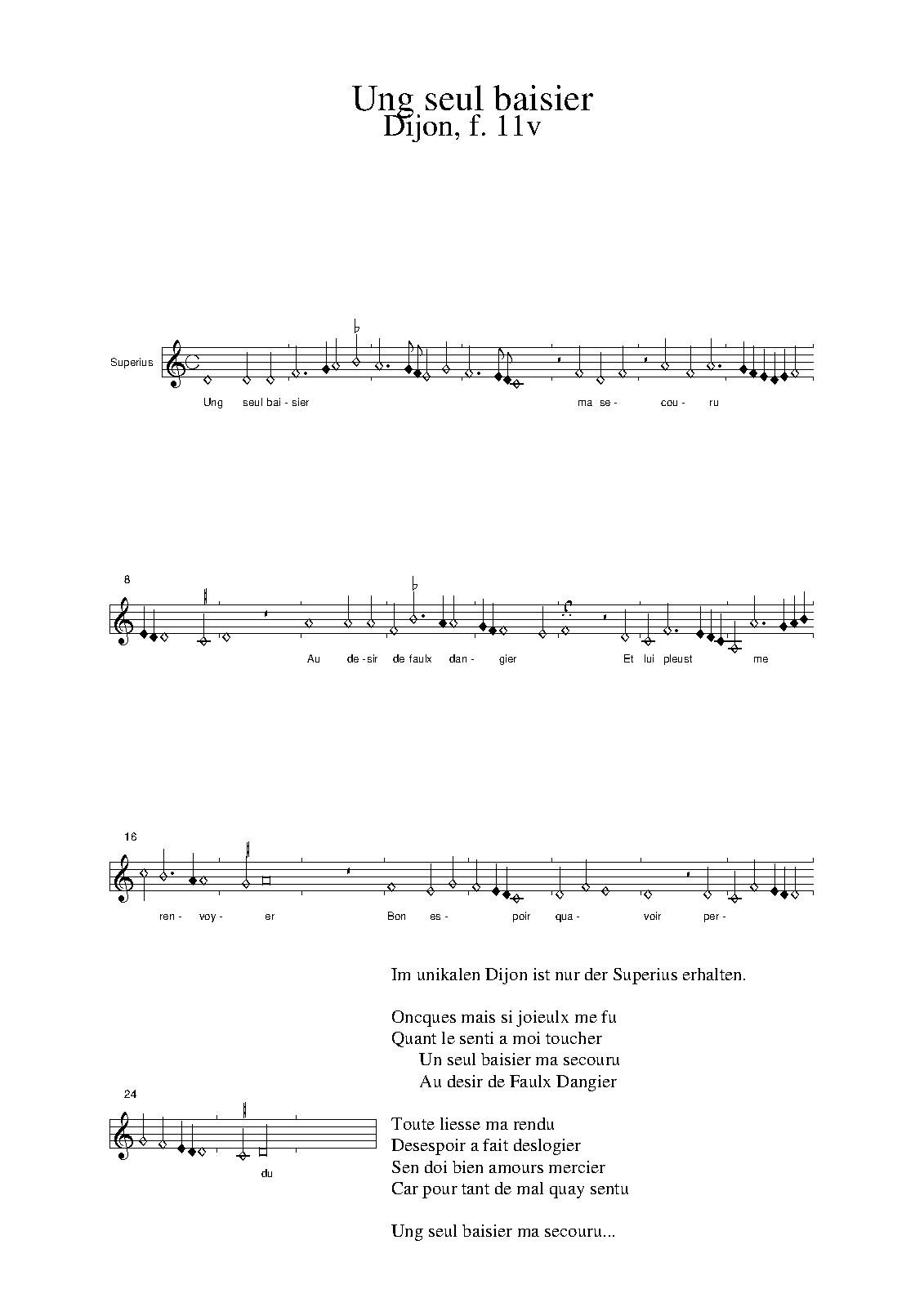 Ung seul baisier
Dijon, f. 11v

Superius

Ung seul bai - sier ma se - cou - ru

8

Au de - sir de faulx dan - gier Et lui pleust me

16

ren - voy - er Bon es - poir qua - voir per -

24

du

Im unikalen Dijon ist nur der Superius erhalten.

Oncques mais si joieulx me fu
Quant le senti a moi toucher
Un seul baisier ma secouru
Au desir de Faulx Dangier

Toute liesse ma rendu
Desespoir a fait deslogier
Sen doi bien amours mercier
Car pour tant de mal quay sentu

Ung seul baisier ma secouru...